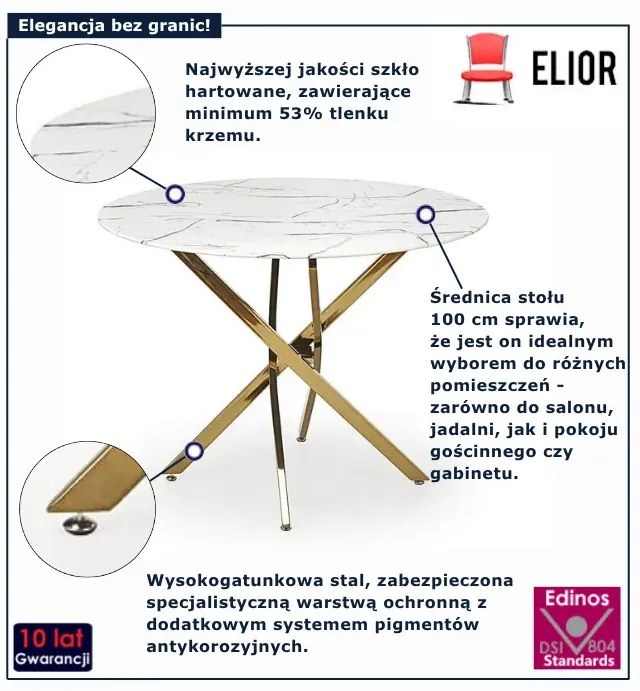 Elegancja bez granic!

ELIOR

Najwyższej jakości szkło hartowane, zawierające minimum 53% tlenku krzemu.

Średnica stołu 100 cm sprawia, że jest on idealnym wyborem do różnych pomieszczeń - zarówno do salonu, jadalni, jak i pokoju gościnnego czy gabinetu.

Wysokogatunkowa stal, zabezpieczona specjalistyczną warstwą ochronną z dodatkowym systemem pigmentów antykorozyjnych.

10 lat Gwarancji

Edinos DSI 804 Standards